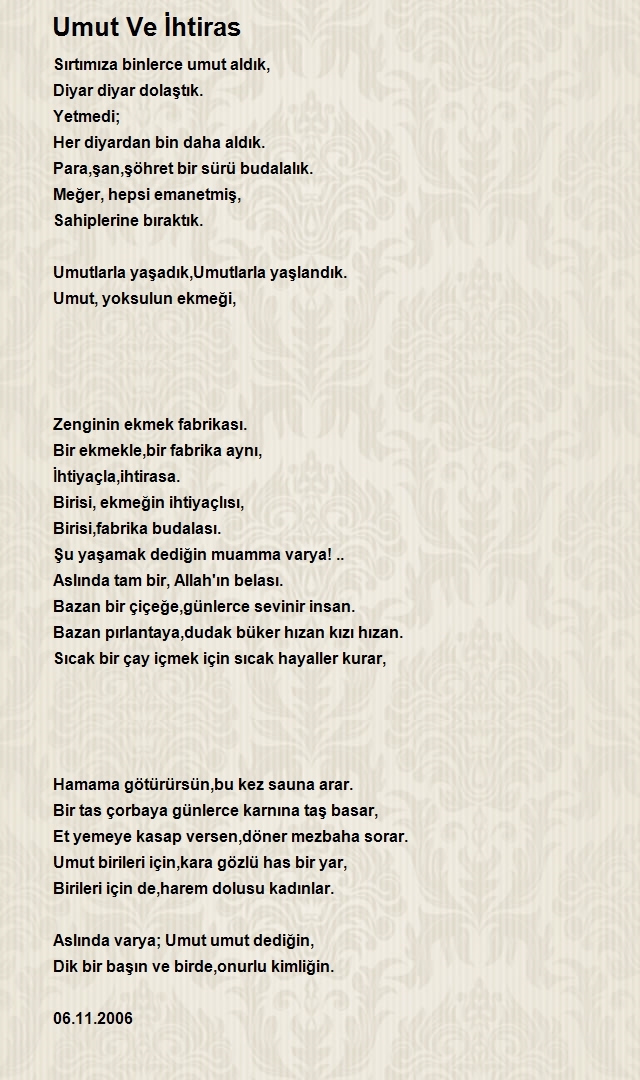 Umut Ve İhtiras

Sırtımıza binlerce umut aldık,
Diyar diyar dolaştık.
Yetmedi;
Her diyardan bin daha aldık.
Para,şan,şöhret bir sürü budalalık.
Meğer, hepsi emanetmiş,
Sahiplerine bıraktık.

Umutlarla yaşadık,Umutlarla yaşlandık.
Umut, yoksulun ekmeği,

Zenginin ekmek fabrikası.
Bir ekmekle,bir fabrika aynı,
İhtiyaçla,ihtirasa.
Birisi, ekmeğin ihtiyaçlısı,
Birisi,fabrika budalası.
Şu yaşamak dediğin muamma varya! ..
Aslında tam bir, Allah'ın belası.
Bazan bir çiçeğe,günlerce sevinir insan.
Bazan pırlantaya,dudak büker hızan kızı hızan.
Sıcak bir çay içmek için sıcak hayaller kurar,

Hamama götürürsün,bu kez sauna arar.
Bir tas çorbaya günlerce karnına taş basar,
Et yemeye kasap versen,döner mezbaha sorar.
Umut birileri için,kara gözlü has bir yar,
Birileri için de,harem dolusu kadınlar.

Aslında varya; Umut umut dediğin,
Dik bir başın ve birde,onurlu kimliğin.

06.11.2006